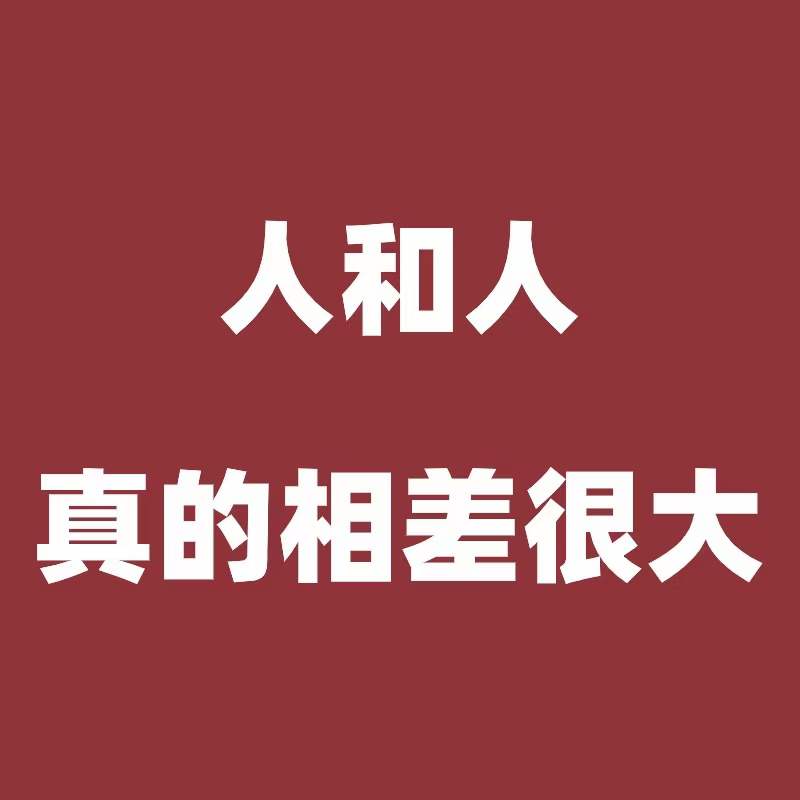 人和人
真的相差很大